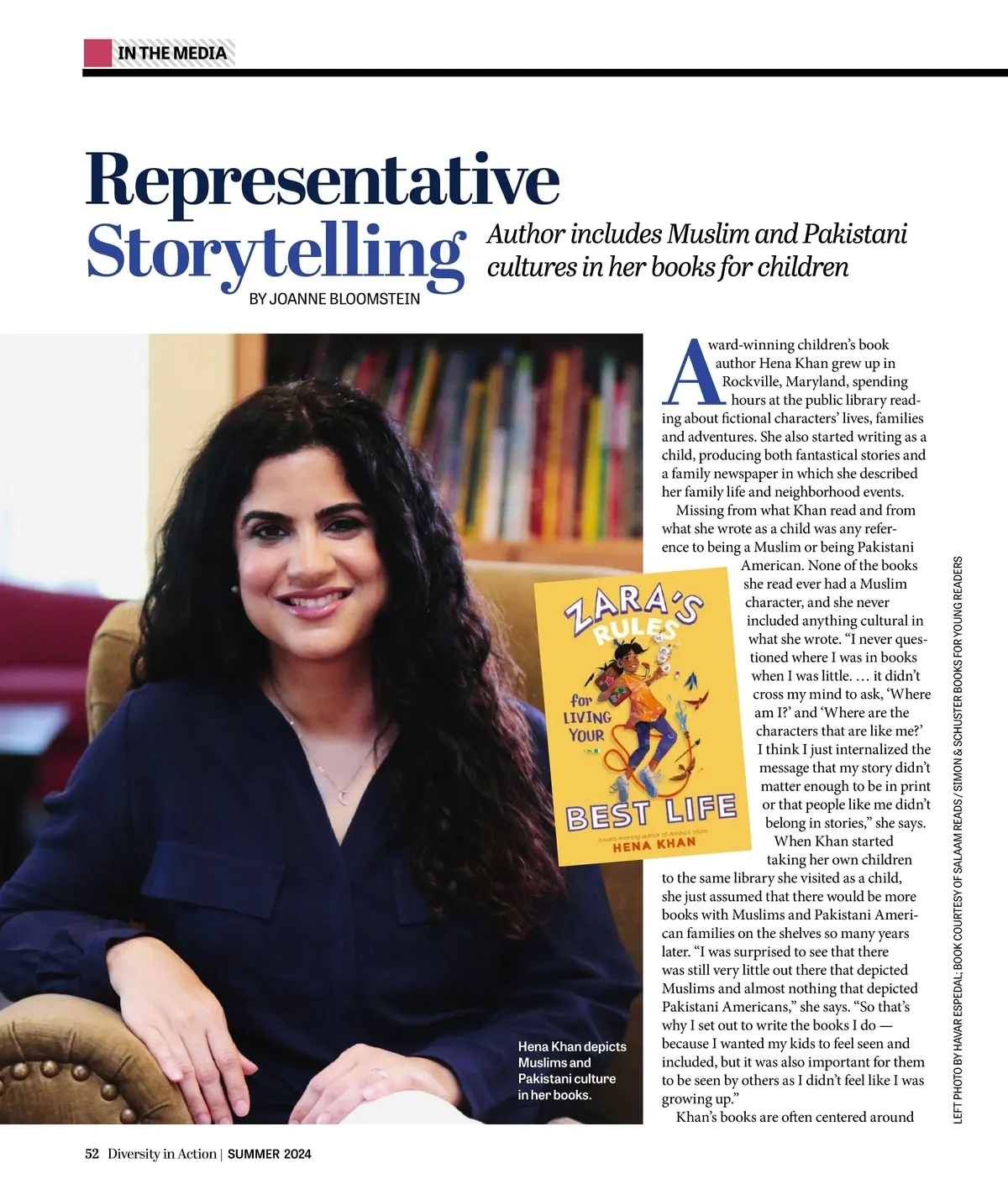 IN THE MEDIA

Representative Storytelling

Author includes Muslim and Pakistani cultures in her books for children

BY JOANNE BLOOMSTEIN

Award-winning children's book author Hena Khan grew up in Rockville, Maryland, spending hours at the public library reading about fictional characters' lives, families and adventures. She also started writing as a child, producing both fantastical stories and a family newspaper in which she described her family life and neighborhood events.

Missing from what Khan read and from what she wrote as a child was any reference to being a Muslim or being Pakistani American. None of the books she read ever had a Muslim character, and she never included anything cultural in what she wrote. "I never questioned where I was in books when I was little. … it didn't cross my mind to ask, 'Where am I?' and 'Where are the characters that are like me?' I think I just internalized the message that my story didn't matter enough to be in print or that people like me didn't belong in stories," she says.

When Khan started taking her own children to the same library she visited as a child, she just assumed that there would be more books with Muslims and Pakistani American families on the shelves so many years later. "I was surprised to see that there was still very little out there that depicted Muslims and almost nothing that depicted Pakistani Americans," she says. "So that's why I set out to write the books I do — because I wanted my kids to feel seen and included, but it was also important for them to be seen by others as I didn't feel like I was growing up."

Khan's books are often centered around

ZARA'S RULES for LIVING YOUR BEST LIFE

Award-winning author of Amina's Voice

HENA KHAN

Hena Khan depicts Muslims and Pakistani culture in her books.

LEFT PHOTO BY HAVAR ESPEDAL; BOOK COURTESY OF SALAAM READS / SIMON & SCHUSTER BOOKS FOR YOUNG READERS

52 Diversity in Action | SUMMER 2024